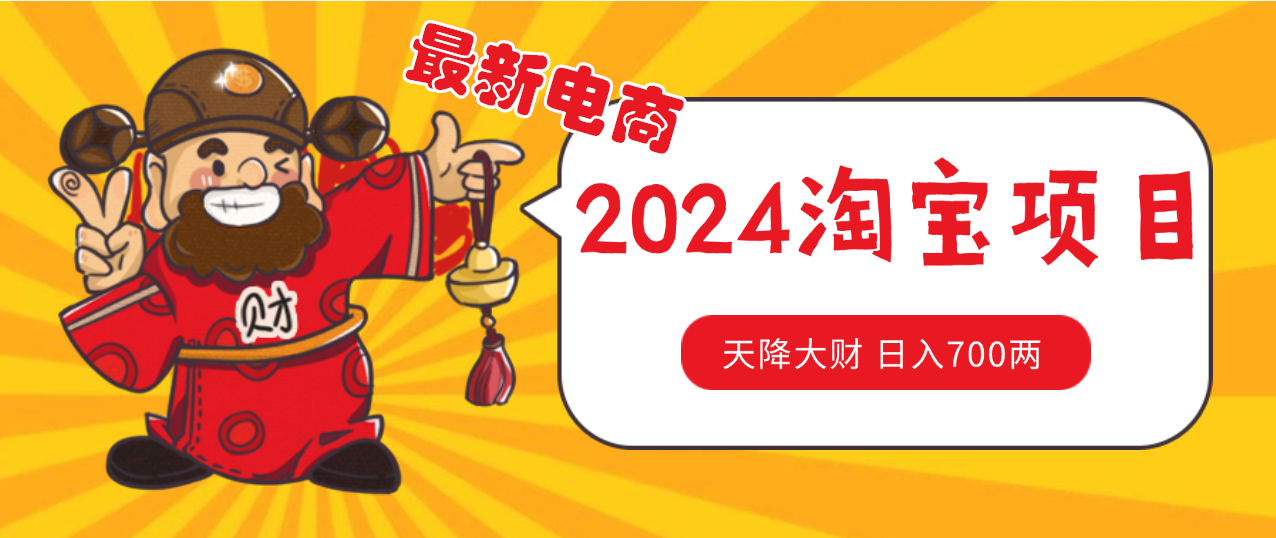 最新电商

财

2024淘宝项目

天降大财 日入700两